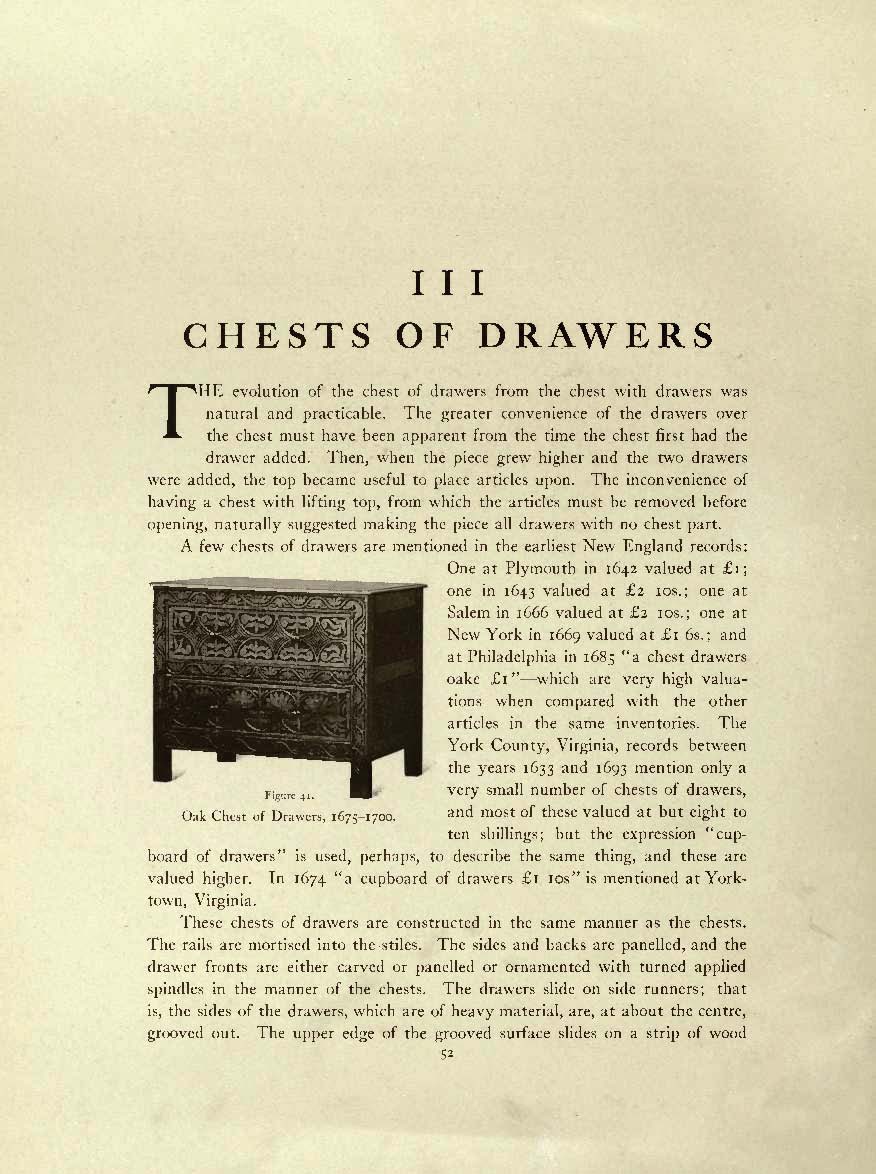 III
CHESTS OF DRAWERS

THE evolution of the chest of drawers from the chest with drawers was natural and practicable. The greater convenience of the drawers over the chest must have been apparent from the time the chest first had the drawer added. Then, when the piece grew higher and the two drawers were added, the top became useful to place articles upon. The inconvenience of having a chest with lifting top, from which the articles must be removed before opening, naturally suggested making the piece all drawers with no chest part.

A few chests of drawers are mentioned in the earliest New England records: One at Plymouth in 1642 valued at £1; one in 1643 valued at £2 10s.; one at Salem in 1666 valued at £2 10s.; one at New York in 1669 valued at £1 6s.; and at Philadelphia in 1685 "a chest drawers oake £1"—which are very high valuations when compared with the other articles in the same inventories. The York County, Virginia, records between the years 1633 and 1693 mention only a very small number of chests of drawers, and most of these valued at but eight to ten shillings; but the expression "cupboard of drawers" is used, perhaps, to describe the same thing, and these are valued higher. In 1674 "a cupboard of drawers £1 10s" is mentioned at Yorktown, Virginia.

Figure 41.
Oak Chest of Drawers, 1675–1700.

These chests of drawers are constructed in the same manner as the chests. The rails are mortised into the stiles. The sides and backs are panelled, and the drawer fronts are either carved or panelled or ornamented with turned applied spindles in the manner of the chests. The drawers slide on side runners; that is, the sides of the drawers, which are of heavy material, are, at about the centre, grooved out. The upper edge of the grooved surface slides on a strip of wood

52